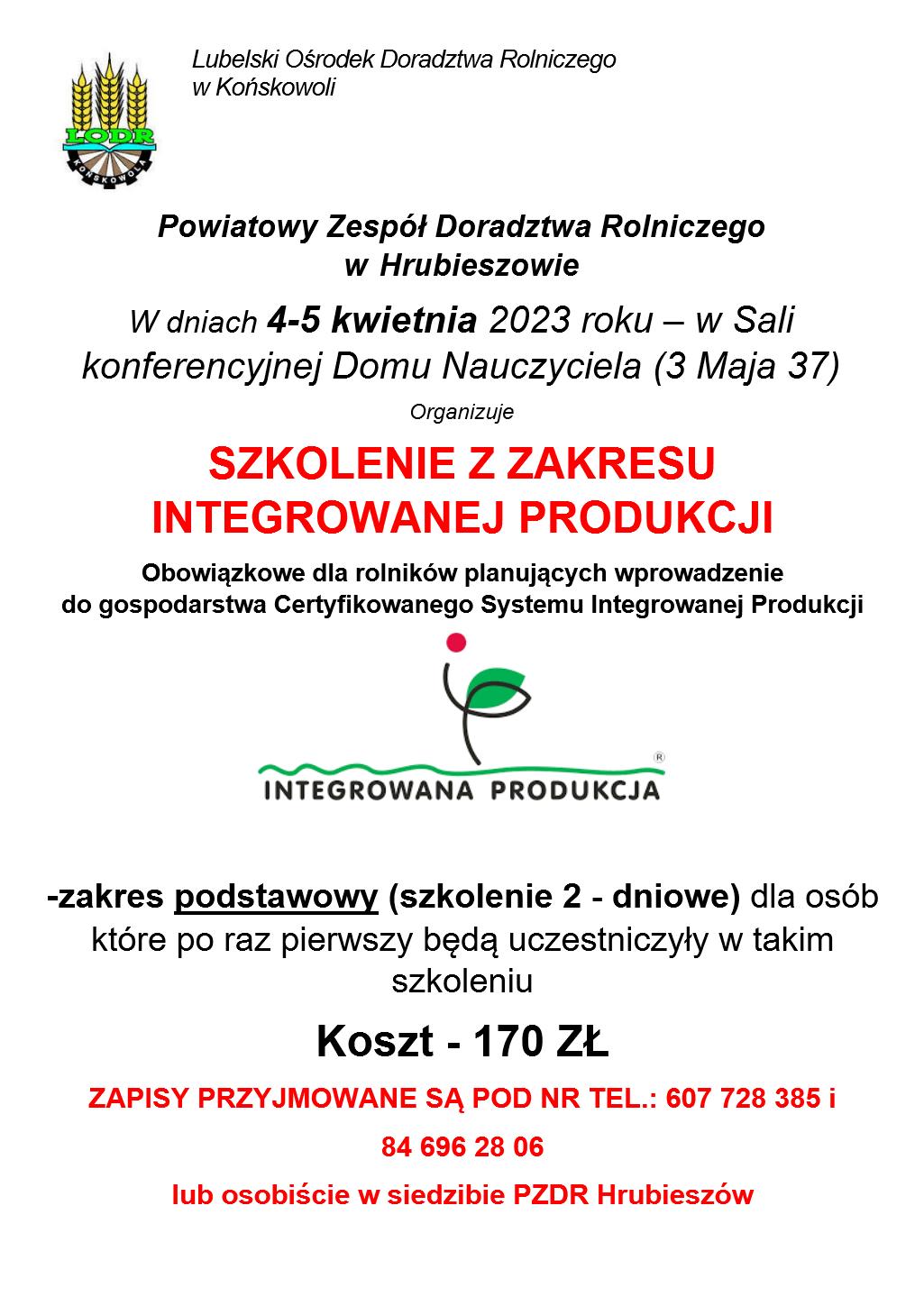 LODR
KOŃSKOWOLA

Lubelski Ośrodek Doradztwa Rolniczego w Końskowoli

Powiatowy Zespół Doradztwa Rolniczego w Hrubieszowie

W dniach 4-5 kwietnia 2023 roku – w Sali konferencyjnej Domu Nauczyciela (3 Maja 37)

Organizuje

SZKOLENIE Z ZAKRESU INTEGROWANEJ PRODUKCJI

Obowiązkowe dla rolników planujących wprowadzenie do gospodarstwa Certyfikowanego Systemu Integrowanej Produkcji

INTEGROWANA PRODUKCJA ®

-zakres podstawowy (szkolenie 2 - dniowe) dla osób które po raz pierwszy będą uczestniczyły w takim szkoleniu

Koszt - 170 ZŁ

ZAPISY PRZYJMOWANE SĄ POD NR TEL.: 607 728 385 i

84 696 28 06

lub osobiście w siedzibie PZDR Hrubieszów